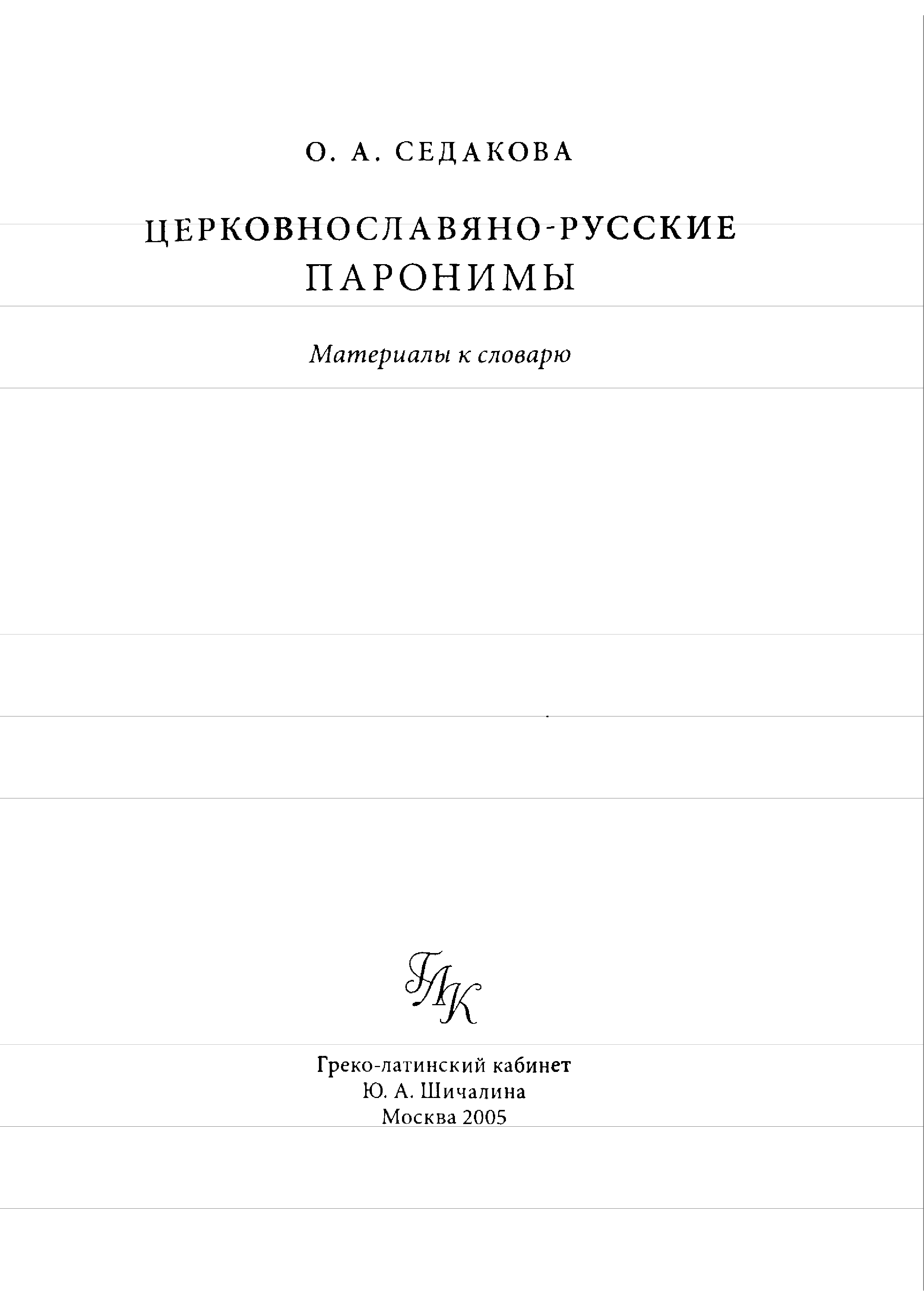 О. А. СЕДАКОВА

ЦЕРКОВНОСЛАВЯНО-РУССКИЕ
ПАРОНИМЫ

Материалы к словарю

ГЛК

Греко-латинский кабинет
Ю. А. Шичалина
Москва 2005